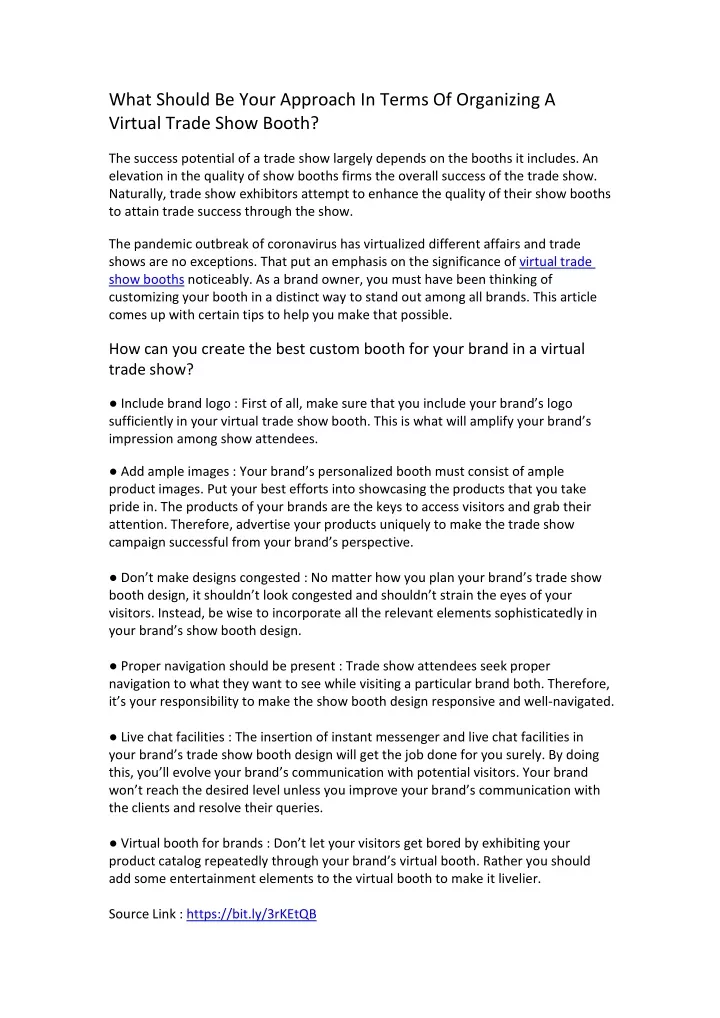 What Should Be Your Approach In Terms Of Organizing A Virtual Trade Show Booth?

The success potential of a trade show largely depends on the booths it includes. An elevation in the quality of show booths firms the overall success of the trade show. Naturally, trade show exhibitors attempt to enhance the quality of their show booths to attain trade success through the show.

The pandemic outbreak of coronavirus has virtualized different affairs and trade shows are no exceptions. That put an emphasis on the significance of virtual trade show booths noticeably. As a brand owner, you must have been thinking of customizing your booth in a distinct way to stand out among all brands. This article comes up with certain tips to help you make that possible.

How can you create the best custom booth for your brand in a virtual trade show?

● Include brand logo : First of all, make sure that you include your brand's logo sufficiently in your virtual trade show booth. This is what will amplify your brand's impression among show attendees.

● Add ample images : Your brand's personalized booth must consist of ample product images. Put your best efforts into showcasing the products that you take pride in. The products of your brands are the keys to access visitors and grab their attention. Therefore, advertise your products uniquely to make the trade show campaign successful from your brand's perspective.

● Don't make designs congested : No matter how you plan your brand's trade show booth design, it shouldn't look congested and shouldn't strain the eyes of your visitors. Instead, be wise to incorporate all the relevant elements sophisticatedly in your brand's show booth design.

● Proper navigation should be present : Trade show attendees seek proper navigation to what they want to see while visiting a particular brand both. Therefore, it's your responsibility to make the show booth design responsive and well-navigated.

● Live chat facilities : The insertion of instant messenger and live chat facilities in your brand's trade show booth design will get the job done for you surely. By doing this, you'll evolve your brand's communication with potential visitors. Your brand won't reach the desired level unless you improve your brand's communication with the clients and resolve their queries.

● Virtual booth for brands : Don't let your visitors get bored by exhibiting your product catalog repeatedly through your brand's virtual booth. Rather you should add some entertainment elements to the virtual booth to make it livelier.

Source Link : https://bit.ly/3rKEtQB